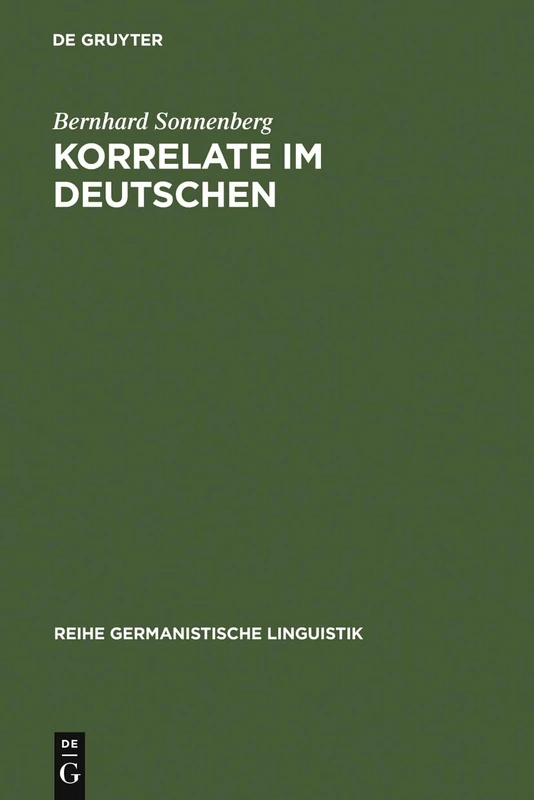 DE GRUYTER

Bernhard Sonnenberg

KORRELATE IM DEUTSCHEN

REIHE GERMANISTISCHE LINGUISTIK

DE G